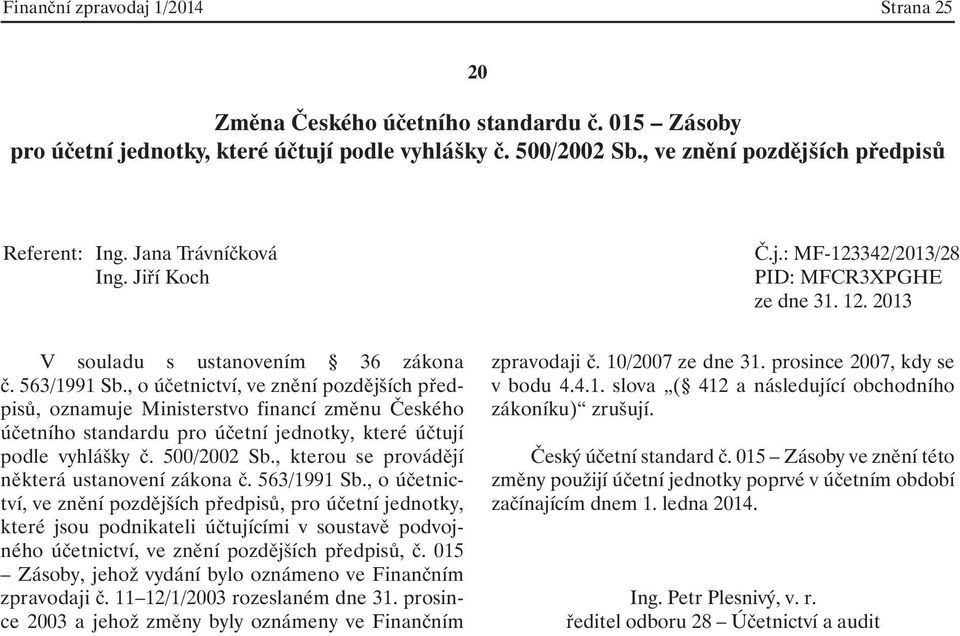 Finanční zpravodaj 1/2014 Strana 25

20

Změna Českého účetního standardu č. 015 – Zásoby pro účetní jednotky, které účtují podle vyhlášky č. 500/2002 Sb., ve znění pozdějších předpisů

Referent: Ing. Jana Trávníčková
Ing. Jiří Koch

Č.j.: MF-123342/2013/28
PID: MFCR3XPGHE
ze dne 31. 12. 2013

V souladu s ustanovením § 36 zákona č. 563/1991 Sb., o účetnictví, ve znění pozdějších předpisů, oznamuje Ministerstvo financí změnu Českého účetního standardu pro účetní jednotky, které účtují podle vyhlášky č. 500/2002 Sb., kterou se provádějí některá ustanovení zákona č. 563/1991 Sb., o účetnictví, ve znění pozdějších předpisů, pro účetní jednotky, které jsou podnikateli účtujícími v soustavě podvojného účetnictví, ve znění pozdějších předpisů, č. 015 – Zásoby, jehož vydání bylo oznámeno ve Finančním zpravodaji č. 11–12/1/2003 rozeslaném dne 31. prosince 2003 a jehož změny byly oznámeny ve Finančním zpravodaji č. 10/2007 ze dne 31. prosince 2007, kdy se v bodu 4.4.1. slova „(§ 412 a následující obchodního zákoníku)“ zrušují.

Český účetní standard č. 015 – Zásoby ve znění této změny použijí účetní jednotky poprvé v účetním období začínajícím dnem 1. ledna 2014.

Ing. Petr Plesnivý, v. r.
ředitel odboru 28 – Účetnictví a audit